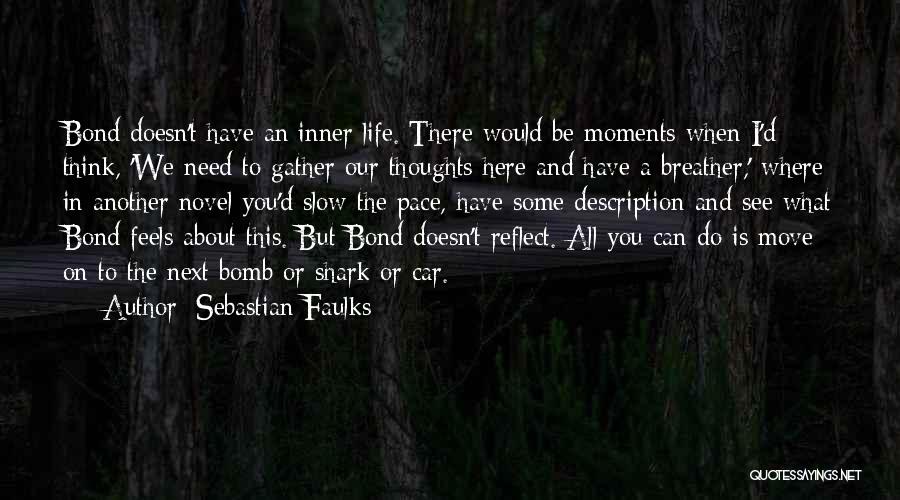 Bond doesn't have an inner life. There would be moments when I'd think, 'We need to gather our thoughts here and have a breather,' where in another novel you'd slow the pace, have some description and see what Bond feels about this. But Bond doesn't reflect. All you can do is move on to the next bomb or shark or car.

Author: Sebastian Faulks

QUOTESSAYINGS.NET